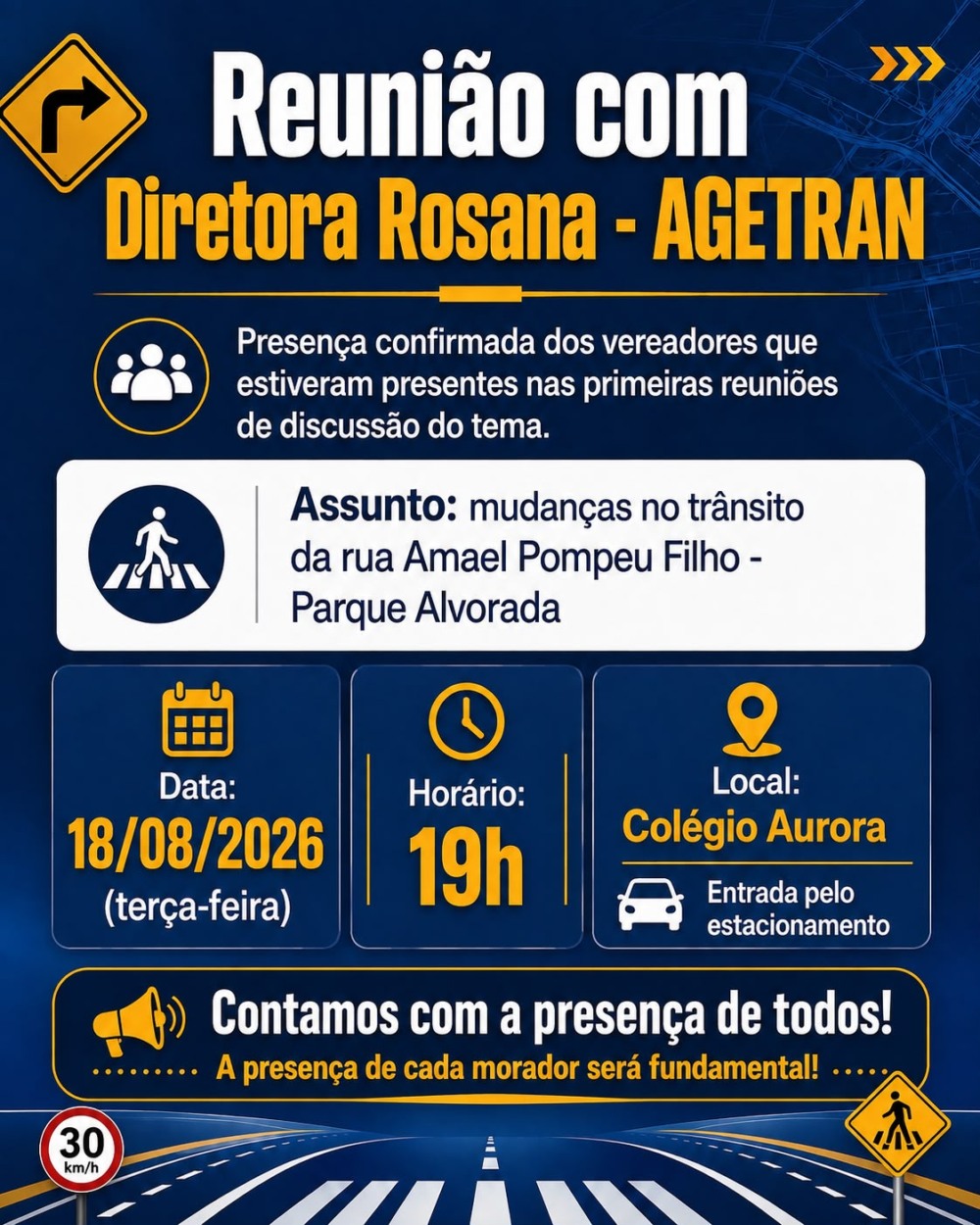 Reunião com
Diretora Rosana - AGETRAN

Presença confirmada dos vereadores que estiveram presentes nas primeiras reuniões de discussão do tema.

Assunto: mudanças no trânsito da rua Amael Pompeu Filho - Parque Alvorada

Data:
18/08/2026
(terça-feira)

Horário:
19h

Local:
Colégio Aurora
Entrada pelo estacionamento

Contamos com a presença de todos!
A presença de cada morador será fundamental!

30
km/h